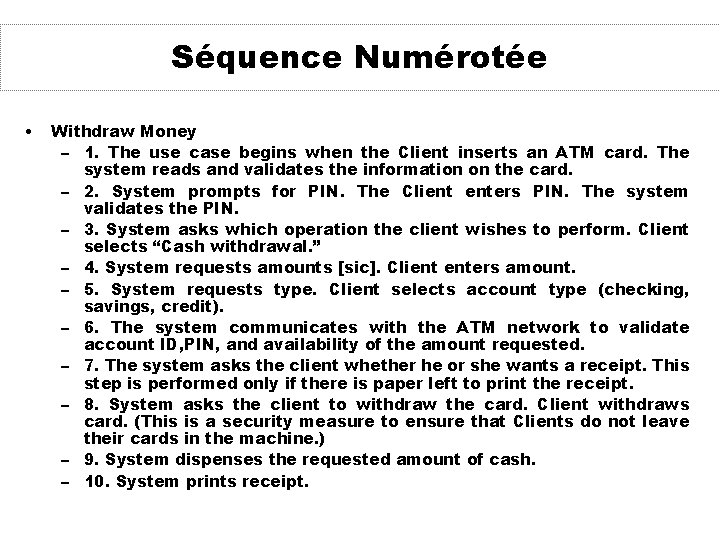 Séquence Numérotée

• Withdraw Money
– 1. The use case begins when the Client inserts an ATM card. The system reads and validates the information on the card.
– 2. System prompts for PIN. The Client enters PIN. The system validates the PIN.
– 3. System asks which operation the client wishes to perform. Client selects “Cash withdrawal.”
– 4. System requests amounts [sic]. Client enters amount.
– 5. System requests type. Client selects account type (checking, savings, credit).
– 6. The system communicates with the ATM network to validate account ID,PIN, and availability of the amount requested.
– 7. The system asks the client whether he or she wants a receipt. This step is performed only if there is paper left to print the receipt.
– 8. System asks the client to withdraw the card. Client withdraws card. (This is a security measure to ensure that Clients do not leave their cards in the machine.)
– 9. System dispenses the requested amount of cash.
– 10. System prints receipt.